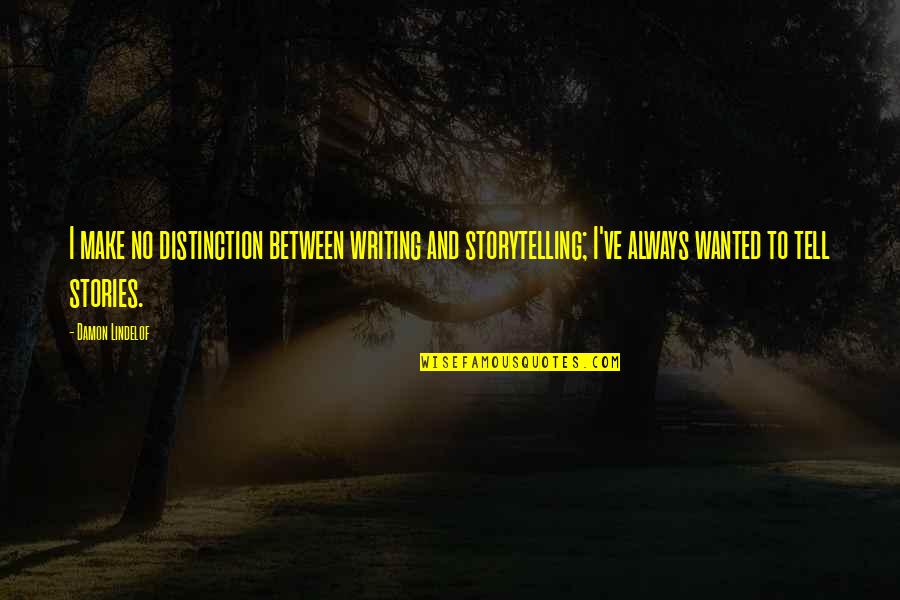 I make no distinction between writing and storytelling; I've always wanted to tell stories.

- Damon Lindelof

WISEFAMOUSQUOTES.COM